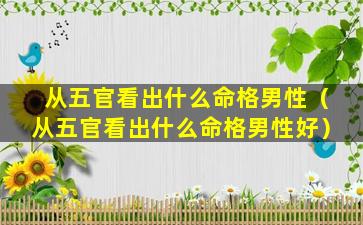 从五官看出什么命格男性（从五官看出什么命格男性好）